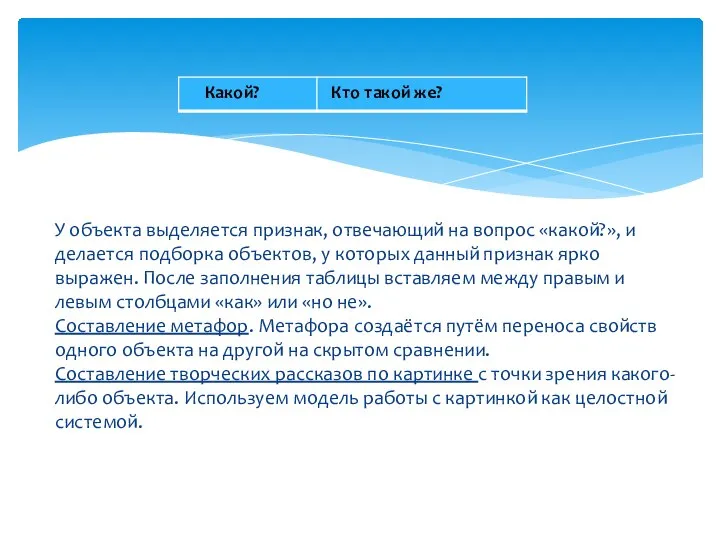 | Какой? | Кто такой же? |
|---|---|

У объекта выделяется признак, отвечающий на вопрос «какой?», и делается подборка объектов, у которых данный признак ярко выражен. После заполнения таблицы вставляем между правым и левым столбцами «как» или «но не».
Составление метафор. Метафора создаётся путём переноса свойств одного объекта на другой на скрытом сравнении.
Составление творческих рассказов по картинке с точки зрения какого-либо объекта. Используем модель работы с картинкой как целостной системой.